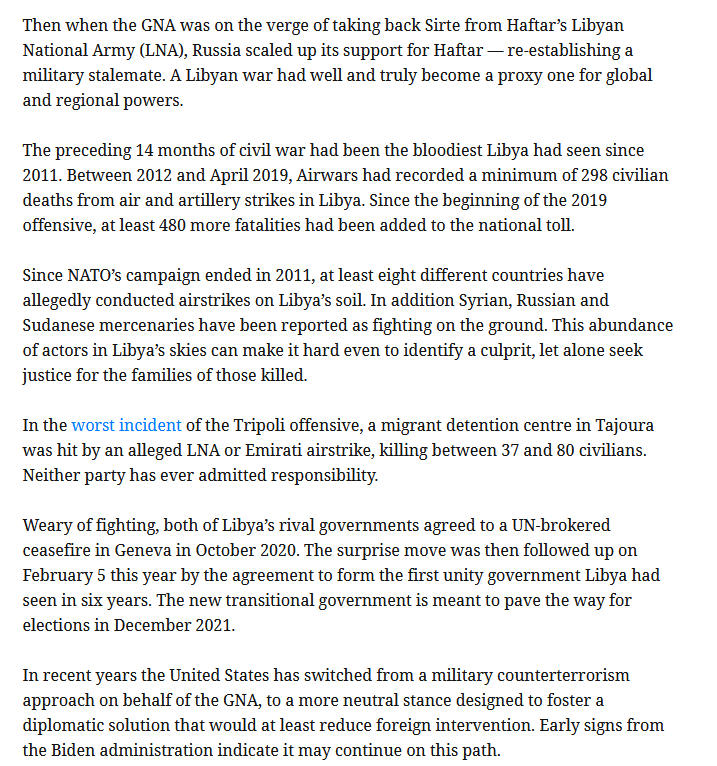 Then when the GNA was on the verge of taking back Sirte from Haftar's Libyan National Army (LNA), Russia scaled up its support for Haftar — re-establishing a military stalemate. A Libyan war had well and truly become a proxy one for global and regional powers.

The preceding 14 months of civil war had been the bloodiest Libya had seen since 2011. Between 2012 and April 2019, Airwars had recorded a minimum of 298 civilian deaths from air and artillery strikes in Libya. Since the beginning of the 2019 offensive, at least 480 more fatalities had been added to the national toll.

Since NATO's campaign ended in 2011, at least eight different countries have allegedly conducted airstrikes on Libya's soil. In addition Syrian, Russian and Sudanese mercenaries have been reported as fighting on the ground. This abundance of actors in Libya's skies can make it hard even to identify a culprit, let alone seek justice for the families of those killed.

In the worst incident of the Tripoli offensive, a migrant detention centre in Tajoura was hit by an alleged LNA or Emirati airstrike, killing between 37 and 80 civilians. Neither party has ever admitted responsibility.

Weary of fighting, both of Libya's rival governments agreed to a UN-brokered ceasefire in Geneva in October 2020. The surprise move was then followed up on February 5 this year by the agreement to form the first unity government Libya had seen in six years. The new transitional government is meant to pave the way for elections in December 2021.

In recent years the United States has switched from a military counterterrorism approach on behalf of the GNA, to a more neutral stance designed to foster a diplomatic solution that would at least reduce foreign intervention. Early signs from the Biden administration indicate it may continue on this path.